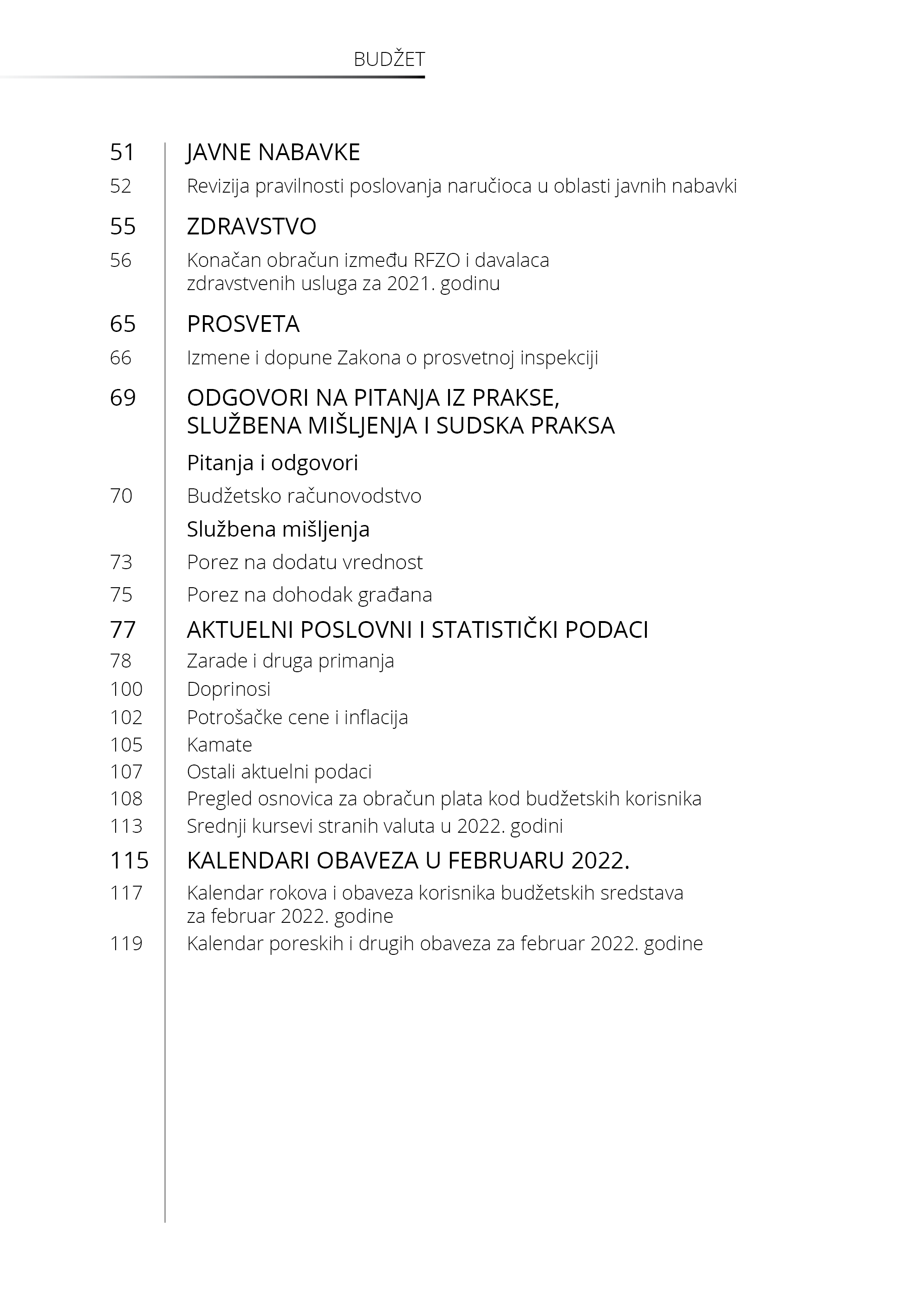 BUDŽET

51 JAVNE NABAVKE
52 Revizija pravilnosti poslovanja naručioca u oblasti javnih nabavki

55 ZDRAVSTVO
56 Konačan obračun između RFZO i davalaca zdravstvenih usluga za 2021. godinu

65 PROSVETA
66 Izmene i dopune Zakona o prosvetnoj inspekciji

69 ODGOVORI NA PITANJA IZ PRAKSE, SLUŽBENA MIŠLJENJA I SUDSKA PRAKSA

Pitanja i odgovori
70 Budžetsko računovodstvo

Službena mišljenja
73 Porez na dodatu vrednost
75 Porez na dohodak građana

77 AKTUELNI POSLOVNI I STATISTIČKI PODACI
78 Zarade i druga primanja
100 Doprinosi
102 Potrošačke cene i inflacija
105 Kamate
107 Ostali aktuelni podaci
108 Pregled osnovica za obračun plata kod budžetskih korisnika
113 Srednji kursevi stranih valuta u 2022. godini

115 KALENDARI OBAVEZA U FEBRUARU 2022.
117 Kalendar rokova i obaveza korisnika budžetskih sredstava za februar 2022. godine
119 Kalendar poreskih i drugih obaveza za februar 2022. godine